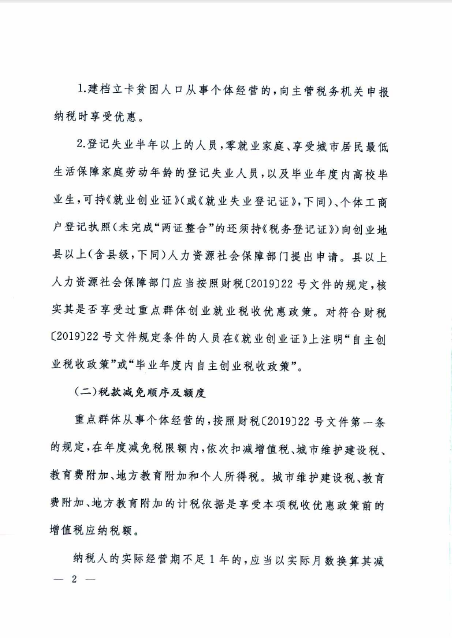 1.建档立卡贫困人口从事个体经营的，向主管税务机关申报纳税时享受优惠。

2.登记失业半年以上的人员，零就业家庭、享受城市居民最低生活保障家庭劳动年龄的登记失业人员，以及毕业年度内高校毕业生，可持《就业创业证》(或《就业失业登记证》，下同)、个体工商户登记执照(未完成“两证整合”的还须持《税务登记证》)向创业地县以上(含县级，下同)人力资源社会保障部门提出申请。县以上人力资源社会保障部门应当按照财税〔2019〕22号文件的规定，核实其是否享受过重点群体创业就业税收优惠政策。对符合财税〔2019〕22号文件规定条件的人员在《就业创业证》上注明“自主创业税收政策”或“毕业年度内自主创业税收政策”。

(二)税款减免顺序及额度

重点群体从事个体经营的，按照财税〔2019〕22号文件第一条的规定，在年度减免税限额内，依次扣减增值税、城市维护建设税、教育费附加、地方教育附加和个人所得税。城市维护建设税、教育费附加、地方教育附加的计税依据是享受本项税收优惠政策前的增值税应纳税额。

纳税人的实际经营期不足1年的，应当以实际月数换算其减

— 2 —